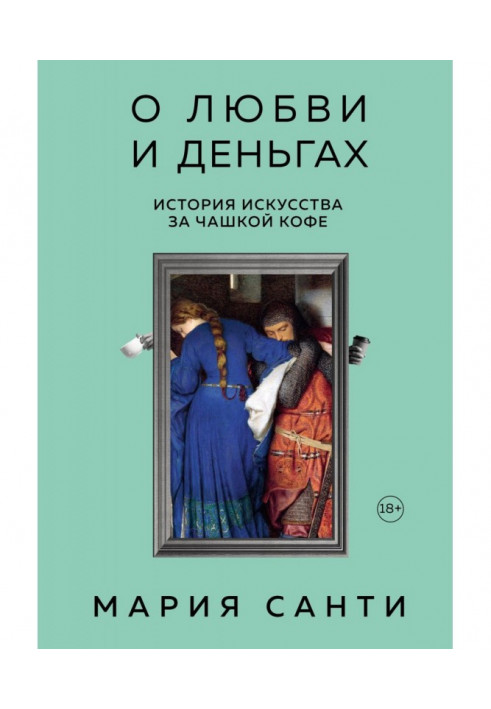 О ЛЮБВИ И ДЕНЬГАХ

ИСТОРИЯ ИСКУССТВА ЗА ЧАШКОЙ КОФЕ

18+

МАРИЯ САНТИ